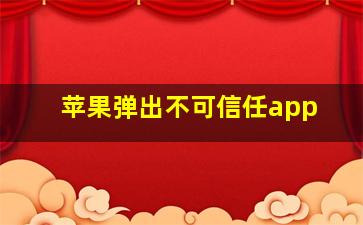 苹果弹出不可信任app